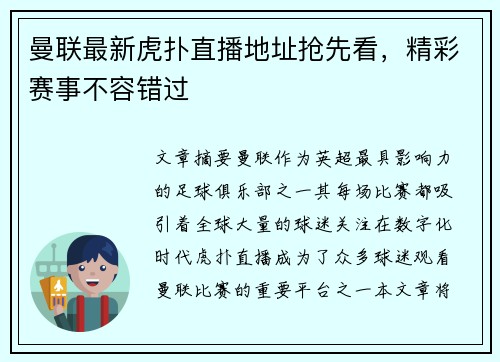 曼联最新虎扑直播地址抢先看，精彩赛事不容错过

文章摘要曼联作为英超最具影响力的足球俱乐部之一其每场比赛都吸引着全球大量的球迷关注在数字化时代虎扑直播成为了众多球迷观看曼联比赛的重要平台之一本文章将